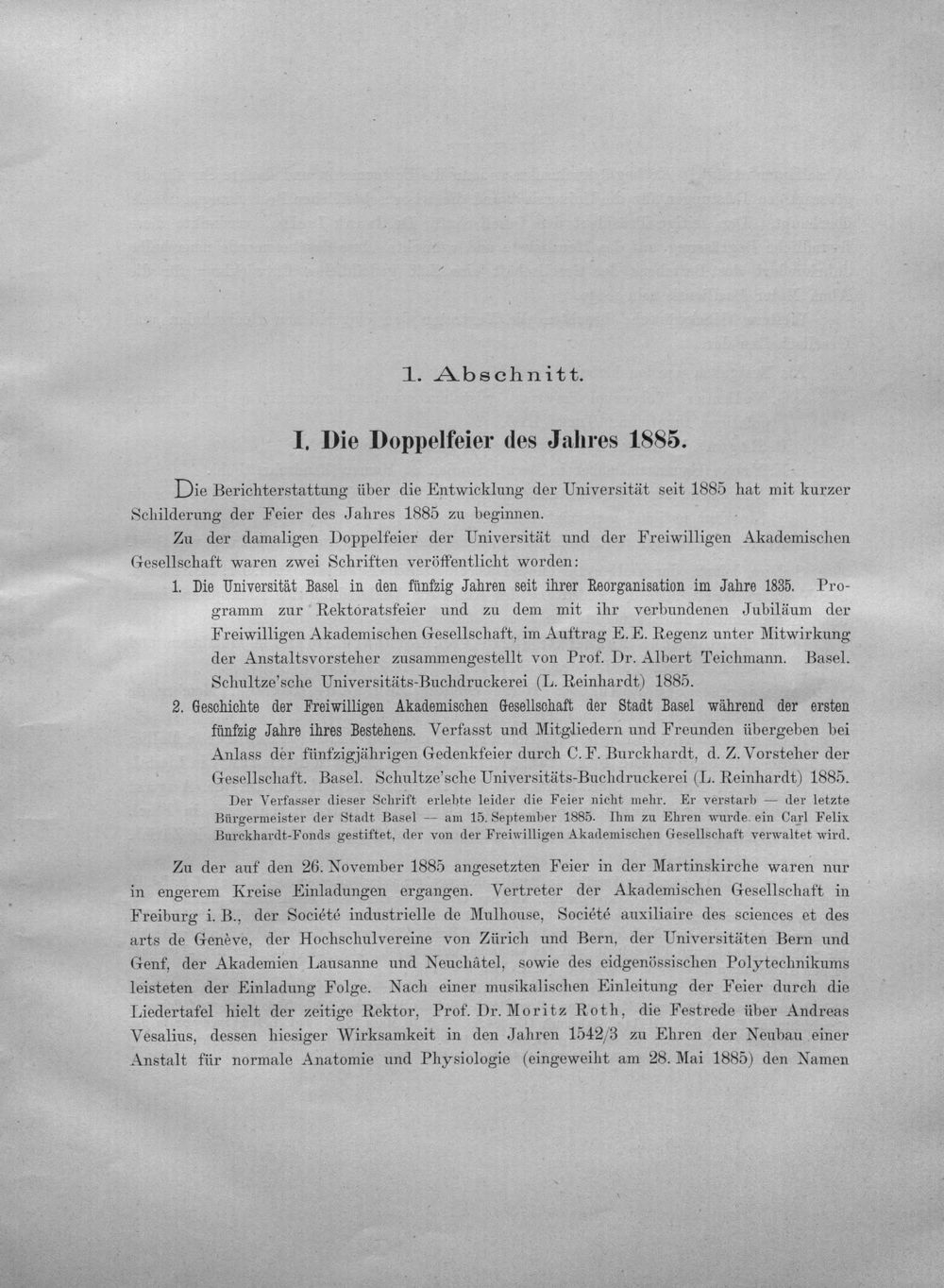 1. Abschnitt.

I. Die Doppelfeier des Jahres 1885.

Die Berichterstattung über die Entwicklung der Universität seit 1885 hat mit kurzer Schilderung der Feier des Jahres 1885 zu beginnen.

Zu der damaligen Doppelfeier der Universität und der Freiwilligen Akademischen Gesellschaft waren zwei Schriften veröffentlicht worden:

1. Die Universität Basel in den fünfzig Jahren seit ihrer Reorganisation im Jahre 1835. Programm zur Rektoratsfeier und zu dem mit ihr verbundenen Jubiläum der Freiwilligen Akademischen Gesellschaft, im Auftrag E. E. Regenz unter Mitwirkung der Anstaltsvorsteher zusammengestellt von Prof. Dr. Albert Teichmann. Basel. Schultze'sche Universitäts-Buchdruckerei (L. Reinhardt) 1885.

2. Geschichte der Freiwilligen Akademischen Gesellschaft der Stadt Basel während der ersten fünfzig Jahre ihres Bestehens. Verfasst und Mitgliedern und Freunden übergeben bei Anlass der fünfzigjährigen Gedenkfeier durch C. F. Burckhardt, d. Z. Vorsteher der Gesellschaft. Basel. Schultze'sche Universitäts-Buchdruckerei (L. Reinhardt) 1885.

Der Verfasser dieser Schrift erlebte leider die Feier nicht mehr. Er verstarb — der letzte Bürgermeister der Stadt Basel — am 15. September 1885. Ihm zu Ehren wurde ein Carl Felix Burckhardt-Fonds gestiftet, der von der Freiwilligen Akademischen Gesellschaft verwaltet wird.

Zu der auf den 26. November 1885 angesetzten Feier in der Martinskirche waren nur in engerem Kreise Einladungen ergangen. Vertreter der Akademischen Gesellschaft in Freiburg i. B., der Société industrielle de Mulhouse, Société auxiliaire des sciences et des arts de Genève, der Hochschulvereine von Zürich und Bern, der Universitäten Bern und Genf, der Akademien Lausanne und Neuchâtel, sowie des eidgenössischen Polytechnikums leisteten der Einladung Folge. Nach einer musikalischen Einleitung der Feier durch die Liedertafel hielt der zeitige Rektor, Prof. Dr. Moritz Roth, die Festrede über Andreas Vesalius, dessen hiesiger Wirksamkeit in den Jahren 1542/3 zu Ehren der Neubau einer Anstalt für normale Anatomie und Physiologie (eingeweiht am 28. Mai 1885) den Namen